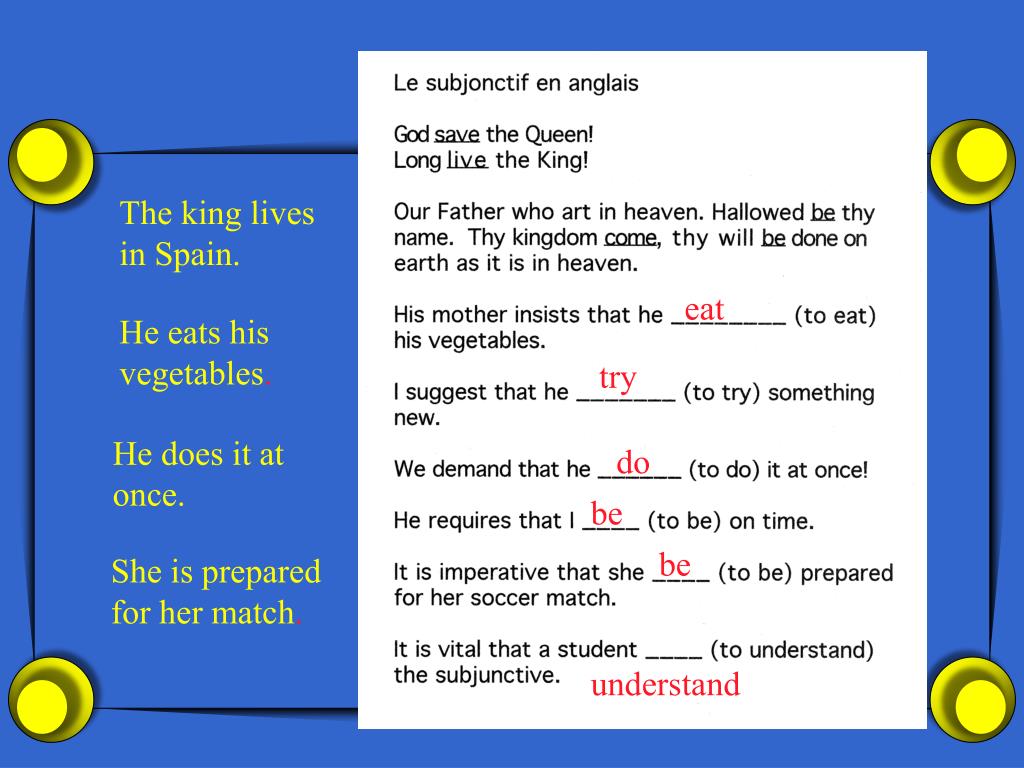 The king lives in Spain.

He eats his vegetables.

He does it at once.

She is prepared for her match.

Le subjonctif en anglais

God save the Queen!
Long live the King!

Our Father who art in heaven. Hallowed be thy name. Thy kingdom come, thy will be done on earth as it is in heaven.

His mother insists that he eat (to eat) his vegetables.

I suggest that he try (to try) something new.

We demand that he do (to do) it at once!

He requires that I be (to be) on time.

It is imperative that she be (to be) prepared for her soccer match.

It is vital that a student _____ (to understand) the subjunctive. understand